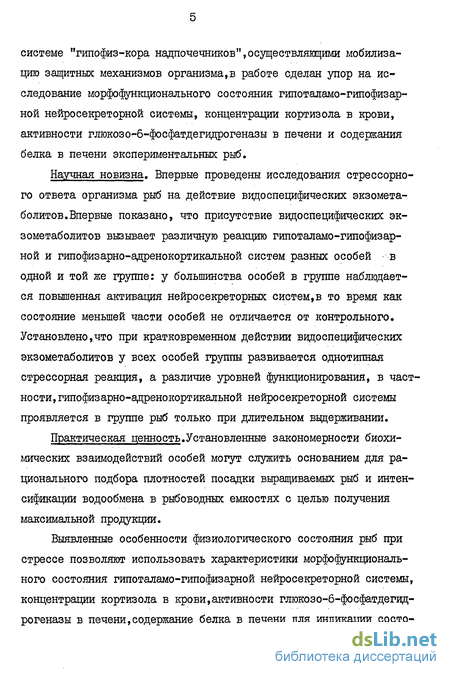 5

системе "гипофиз-кора надпочечников",осуществляющими мобилизацию защитных механизмов организма,в работе сделан упор на исследование морфофункционального состояния гипоталамо-гипофизарной нейросекреторной системы, концентрации кортизола в крови, активности глюкозо-6-фосфатдегидрогеназы в печени и содержания белка в печени экспериментальных рыб.

Научная новизна. Впервые проведены исследования стрессорного ответа организма рыб на действие видоспецифических экзометаболитов.Впервые показано, что присутствие видоспецифических экзометаболитов вызывает различную реакцию гипоталамо-гипофизарной и гипофизарно-адренокортикальной систем разных особей в одной и той же группе: у большинства особей в группе наблюдается повышенная активация нейросекреторных систем,в то время как состояние меньшей части особей не отличается от контрольного. Установлено,что при кратковременном действии видоспецифических экзометаболитов у всех особей группы развивается однотипная стрессорная реакция, а различие уровней функционирования, в частности,гипофизарно-адренокортикальной нейросекреторной системы проявляется в группе рыб только при длительном выдерживании.

Практическая ценность.Установленные закономерности биохимических взаимодействий особей могут служить основанием для рационального подбора плотностей посадки выращиваемых рыб и интенсификации водообмена в рыбоводных емкостях с целью получения максимальной продукции.

Выявленные особенности физиологического состояния рыб при стрессе позволяют использовать характеристики морфофункционального состояния гипоталамо-гипофизарной нейросекреторной системы, концентрации кортизола в крови,активности глюкозо-6-фосфатдегидрогеназы в печени,содержание белка в печени для индикации состо-

dsLib.net
библиотека диссертаций